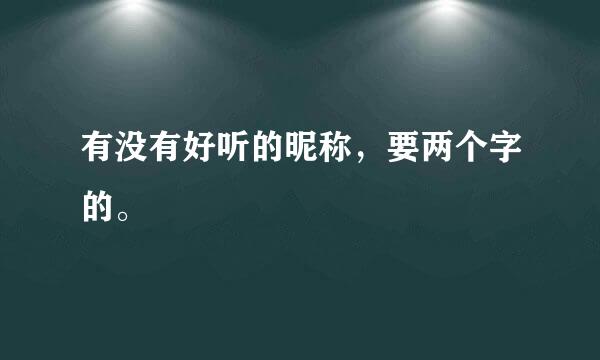 有没有好听的昵称，要两个字的。